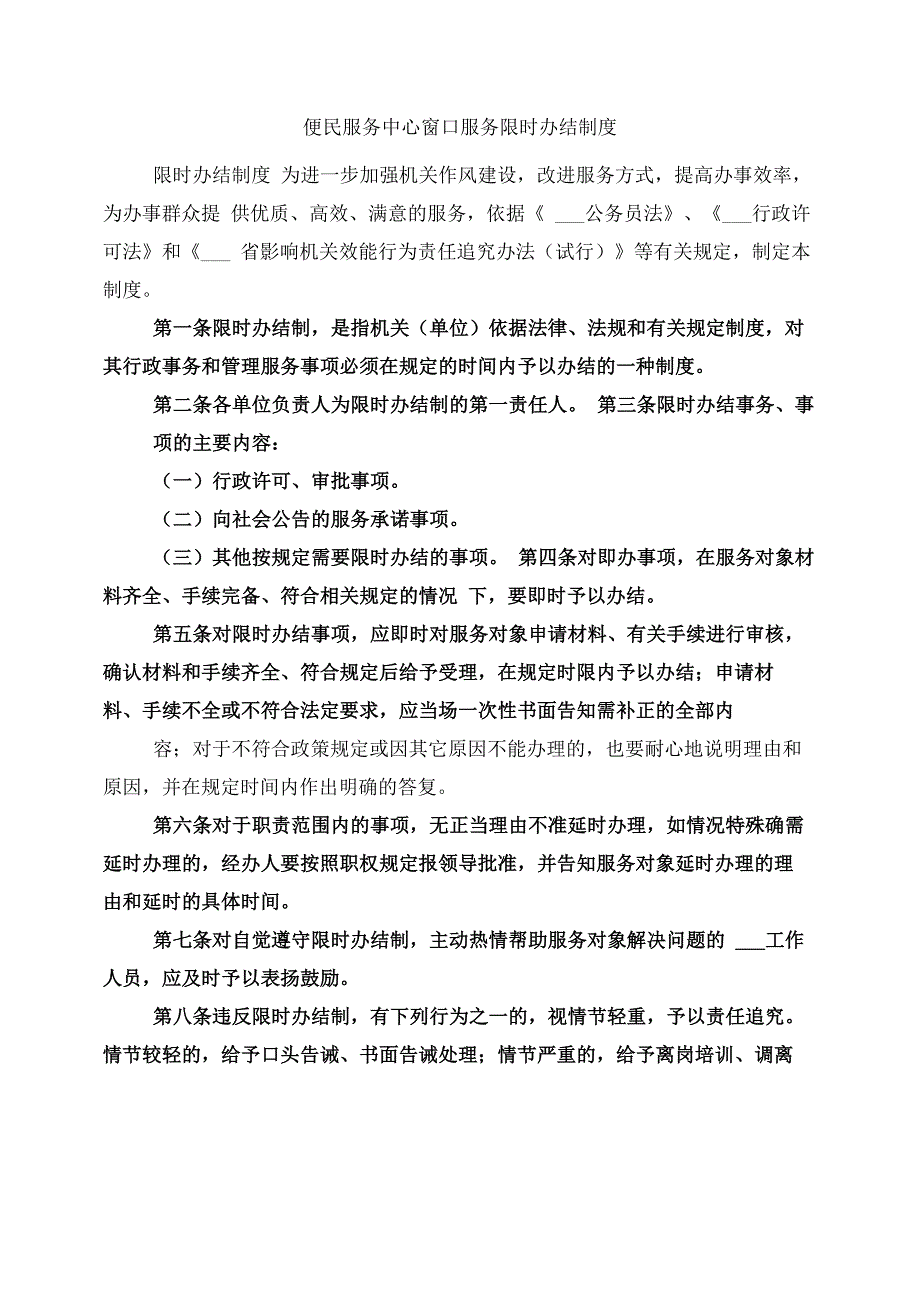 便民服务中心窗口服务限时办结制度

限时办结制度 为进一步加强机关作风建设，改进服务方式，提高办事效率，为办事群众提 供优质、高效、满意的服务，依据《 ___公务员法》、《___行政许可法》和《___ 省影响机关效能行为责任追究办法（试行）》等有关规定，制定本制度。

第一条限时办结制，是指机关（单位）依据法律、法规和有关规定制度，对其行政事务和管理服务事项必须在规定的时间内予以办结的一种制度。

第二条各单位负责人为限时办结制的第一责任人。 第三条限时办结事务、事项的主要内容：

（一）行政许可、审批事项。

（二）向社会公告的服务承诺事项。

（三）其他按规定需要限时办结的事项。 第四条对即办事项，在服务对象材料齐全、手续完备、符合相关规定的情况 下，要即时予以办结。

第五条对限时办结事项，应即时对服务对象申请材料、有关手续进行审核，确认材料和手续齐全、符合规定后给予受理，在规定时限内予以办结；申请材料、手续不全或不符合法定要求，应当场一次性书面告知需补正的全部内

容；对于不符合政策规定或因其它原因不能办理的，也要耐心地说明理由和原因，并在规定时间内作出明确的答复。

第六条对于职责范围内的事项，无正当理由不准延时办理，如情况特殊确需延时办理的，经办人要按照职权规定报领导批准，并告知服务对象延时办理的理由和延时的具体时间。

第七条对自觉遵守限时办结制，主动热情帮助服务对象解决问题的 ___工作人员，应及时予以表扬鼓励。

第八条违反限时办结制，有下列行为之一的，视情节轻重，予以责任追究。情节较轻的，给予口头告诫、书面告诫处理；情节严重的，给予离岗培训、调离